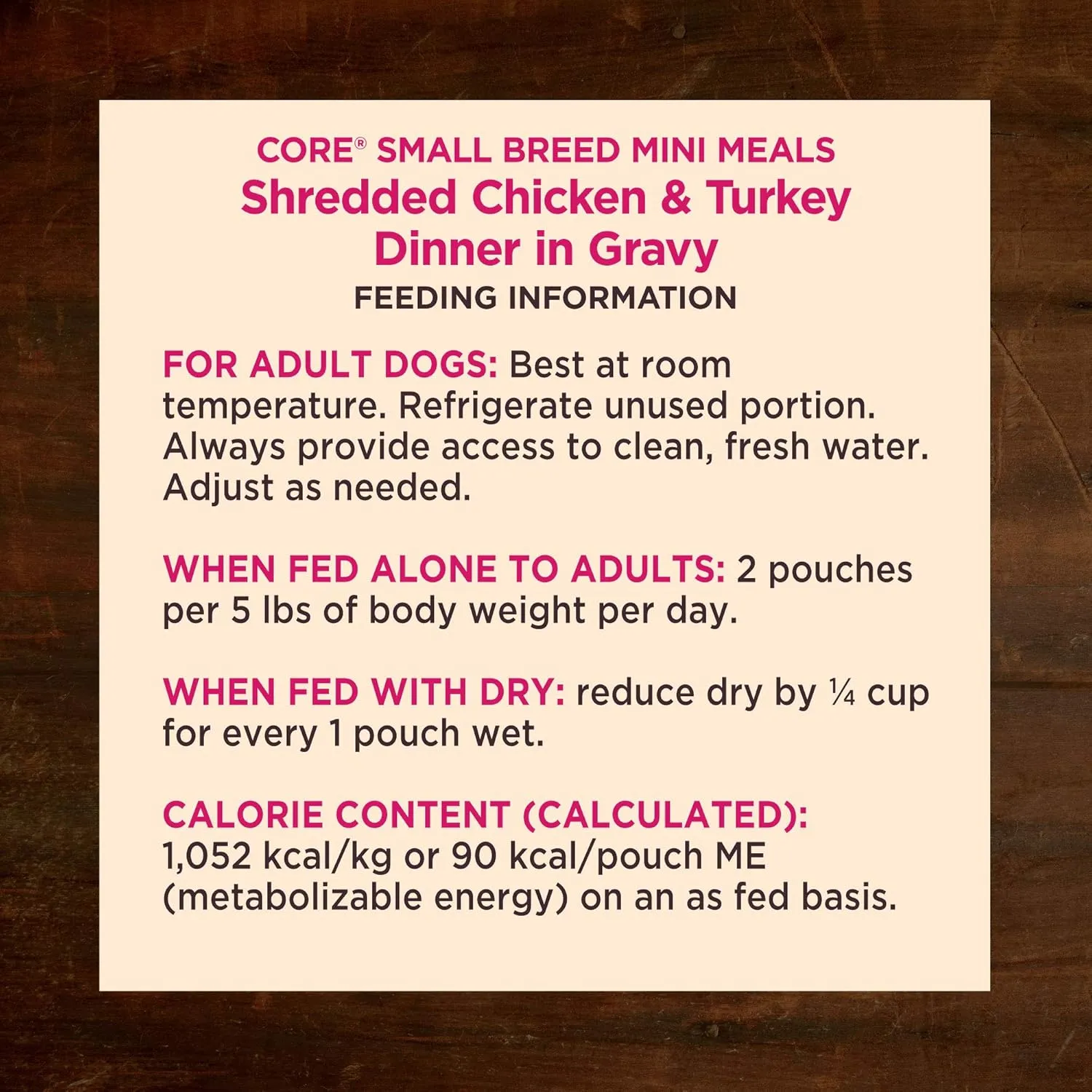 CORE® SMALL BREED MINI MEALS
Shredded Chicken & Turkey Dinner in Gravy
FEEDING INFORMATION

FOR ADULT DOGS: Best at room temperature. Refrigerate unused portion. Always provide access to clean, fresh water. Adjust as needed.

WHEN FED ALONE TO ADULTS: 2 pouches per 5 lbs of body weight per day.

WHEN FED WITH DRY: reduce dry by ¼ cup for every 1 pouch wet.

CALORIE CONTENT (CALCULATED): 1,052 kcal/kg or 90 kcal/pouch ME (metabolizable energy) on an as fed basis.